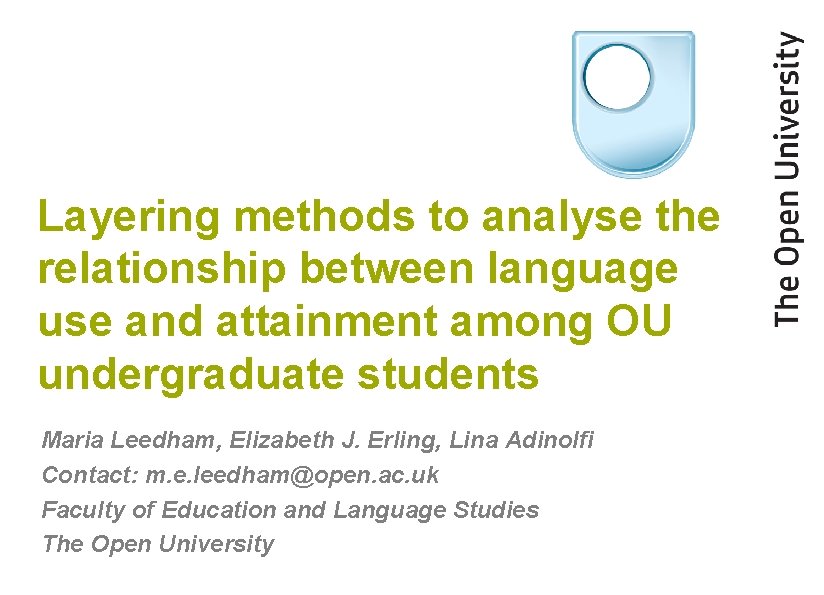 The Open University

Layering methods to analyse the relationship between language use and attainment among OU undergraduate students

Maria Leedham, Elizabeth J. Erling, Lina Adinolfi
Contact: m.e.leedham@open.ac.uk
Faculty of Education and Language Studies
The Open University